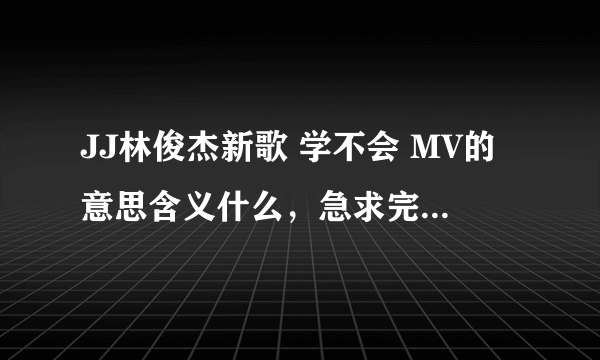 JJ林俊杰新歌 学不会 MV的意思含义什么，急求完...